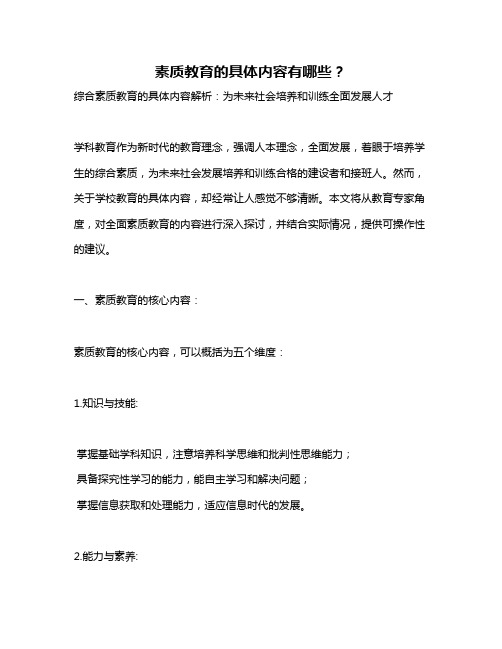 素质教育的具体内容有哪些？

综合素质教育的具体内容解析：为未来社会培养和训练全面发展人才

学科教育作为新时代的教育理念，强调人本理念，全面发展，着眼于培养学生的综合素质，为未来社会发展培养和训练合格的建设者和接班人。然而，关于学校教育的具体内容，却经常让人感觉不够清晰。本文将从教育专家角度，对全面素质教育的内容进行深入探讨，并结合实际情况，提供可操作性的建议。

一、素质教育的核心内容：

素质教育的核心内容，可以概括为五个维度：

1.知识与技能:

掌握基础学科知识，注意培养科学思维和批判性思维能力；
具备探究性学习的能力，能自主学习和解决问题；
掌握信息获取和处理能力，适应信息时代的发展。

2.能力与素养: